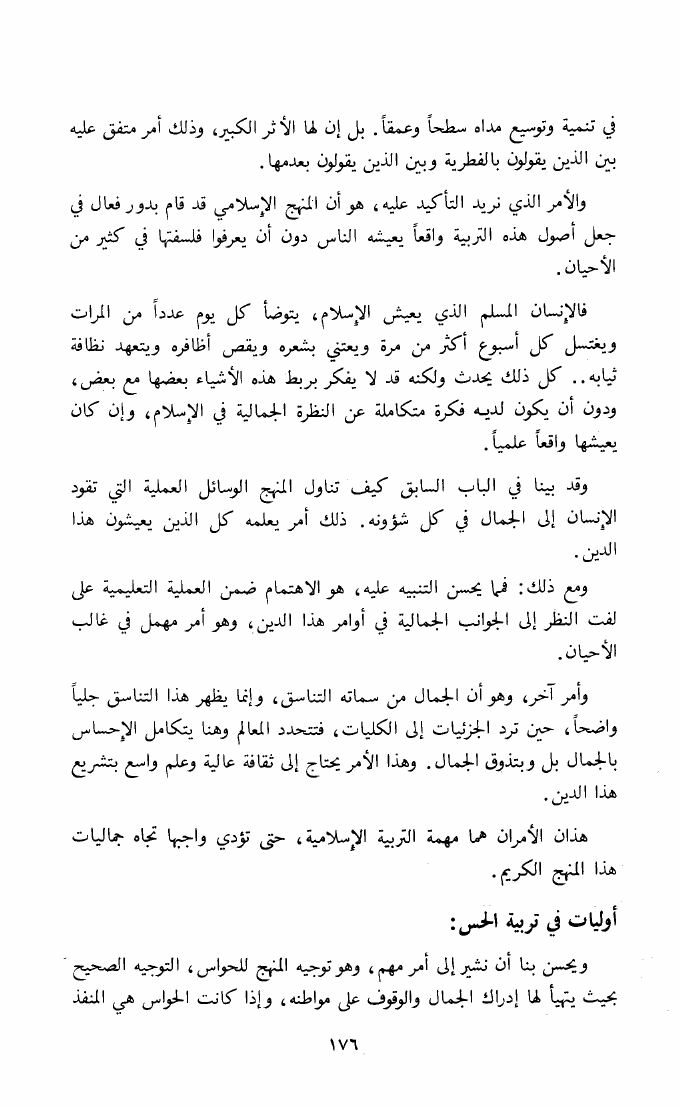 في تنمية وتوسيع مداه سطحاً وعمقاً. بل إن لها الأثر الكبير، وذلك أمر متفق عليه بين الذين يقولون بالفطرية وبين الذين يقولون بعدمها.

والأمر الذي نريد التأكيد عليه، هو أن المنهج الإسلامي قد قام بدور فعال في جعل أصول هذه التربية واقعاً يعيشه الناس دون أن يعرفوا فلسفتها في كثير من الأحيان.

فالإنسان المسلم الذي يعيش الإسلام، يتوضأ كل يوم عدداً من المرات ويغتسل كل أسبوع أكثر من مرة ويعتني بشعره ويقص أظافره ويتعهد نظافة ثيابه.. كل ذلك يحدث ولكنه قد لا يفكر بربط هذه الأشياء بعضها مع بعض، ودون أن يكون لديه فكرة متكاملة عن النظرة الجمالية في الإسلام، وإن كان يعيشها واقعاً علمياً.

وقد بينا في الباب السابق كيف تناول المنهج الوسائل العملية التي تقود الإنسان إلى الجمال في كل شؤونه. ذلك أمر يعلمه كل الذين يعيشون هذا الدين.

ومع ذلك: فما يحسن التنبيه عليه، هو الاهتمام ضمن العملية التعليمية على لفت النظر إلى الجوانب الجمالية في أوامر هذا الدين، وهو أمر مهمل في غالب الأحيان.

وأمر آخر، وهو أن الجمال من سماته التناسق، وإنما يظهر هذا التناسق جلياً واضحاً، حين ترد الجزئيات إلى الكليات، فتتحدد المعالم وهنا يتكامل الإحساس بالجمال بل وبتذوق الجمال. وهذا الأمر يحتاج إلى ثقافة عالية وعلم واسع بتشريع هذا الدين.

هذان الأمران هما مهمة التربية الإسلامية، حتى تؤدي واجبها تجاه جماليات هذا المنهج الكريم.

أوليات في تربية الحس:

ويحسن بنا أن نشير إلى أمر مهم، وهو توجيه المنهج للحواس، التوجيه الصحيح بحيث يتهيأ لها إدراك الجمال والوقوف على مواطنه، وإذا كانت الحواس هي المنفذ

١٧٦